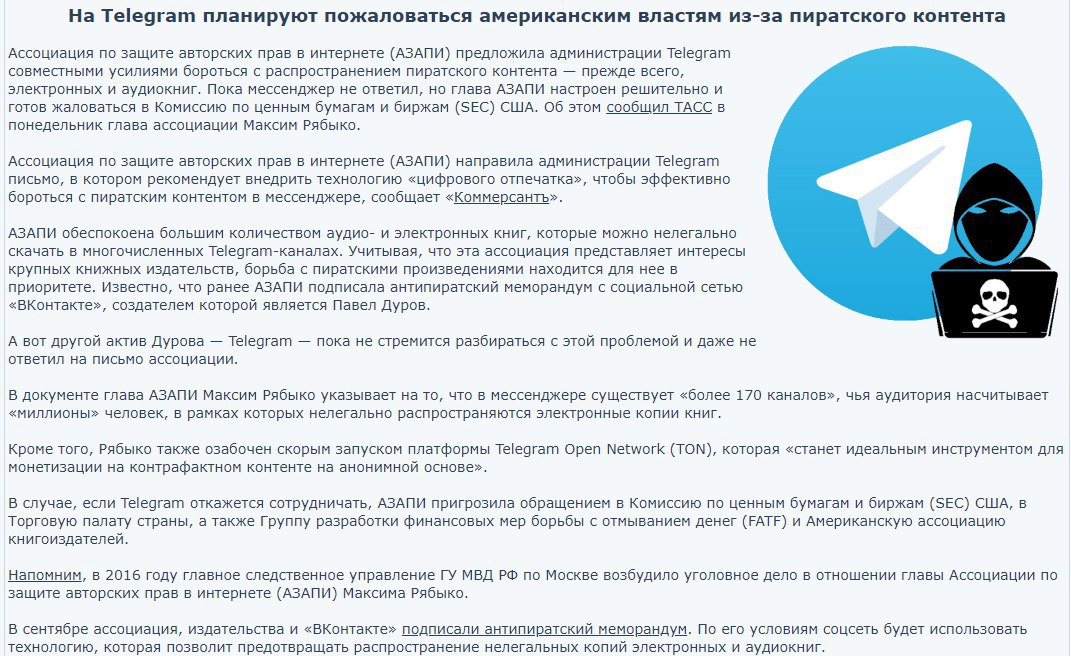 На Telegram планируют пожаловаться американским властям из-за пиратского контента

Ассоциация по защите авторских прав в интернете (АЗАПИ) предложила администрации Telegram совместными усилиями бороться с распространением пиратского контента — прежде всего, электронных и аудиокниг. Пока мессенджер не ответил, но глава АЗАПИ настроен решительно и готов жаловаться в Комиссию по ценным бумагам и биржам (SEC) США. Об этом сообщил ТАСС в понедельник глава ассоциации Максим Рябыко.

Ассоциация по защите авторских прав в интернете (АЗАПИ) направила администрации Telegram письмо, в котором рекомендует внедрить технологию «цифрового отпечатка», чтобы эффективно бороться с пиратским контентом в мессенджере, сообщает «Коммерсантъ».

АЗАПИ обеспокоена большим количеством аудио- и электронных книг, которые можно нелегально скачать в многочисленных Telegram-каналах. Учитывая, что эта ассоциация представляет интересы крупных книжных издательств, борьба с пиратскими произведениями находится для нее в приоритете. Известно, что ранее АЗАПИ подписала антипиратский меморандум с социальной сетью «ВКонтакте», создателем которой является Павел Дуров.

А вот другой актив Дурова — Telegram — пока не стремится разбираться с этой проблемой и даже не ответил на письмо ассоциации.

В документе глава АЗАПИ Максим Рябыко указывает на то, что в мессенджере существует «более 170 каналов», чья аудитория насчитывает «миллионы» человек, в рамках которых нелегально распространяются электронные копии книг.

Кроме того, Рябыко также озабочен скорым запуском платформы Telegram Open Network (TON), которая «станет идеальным инструментом для монетизации на контрафактном контенте на анонимной основе».

В случае, если Telegram откажется сотрудничать, АЗАПИ пригрозила обращением в Комиссию по ценным бумагам и биржам (SEC) США, в Торговую палату страны, а также Группу разработки финансовых мер борьбы с отмыванием денег (FATF) и Американскую ассоциацию книгоиздателей.

Напомним, в 2016 году главное следственное управление ГУ МВД РФ по Москве возбудило уголовное дело в отношении главы Ассоциации по защите авторских прав в интернете (АЗАПИ) Максима Рябыко.

В сентябре ассоциация, издательства и «ВКонтакте» подписали антипиратский меморандум. По его условиям соцсеть будет использовать технологию, которая позволит предотвращать распространение нелегальных копий электронных и аудиокниг.